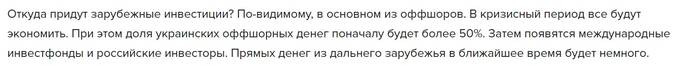 Откуда придут зарубежные инвестиции? По-видимому, в основном из оффшоров. В кризисный период все будут экономить. При этом доля украинских оффшорных денег поначалу будет более 50%. Затем появятся международные инвестфонды и российские инвесторы. Прямых денег из дальнего зарубежья в ближайшее время будет немного.